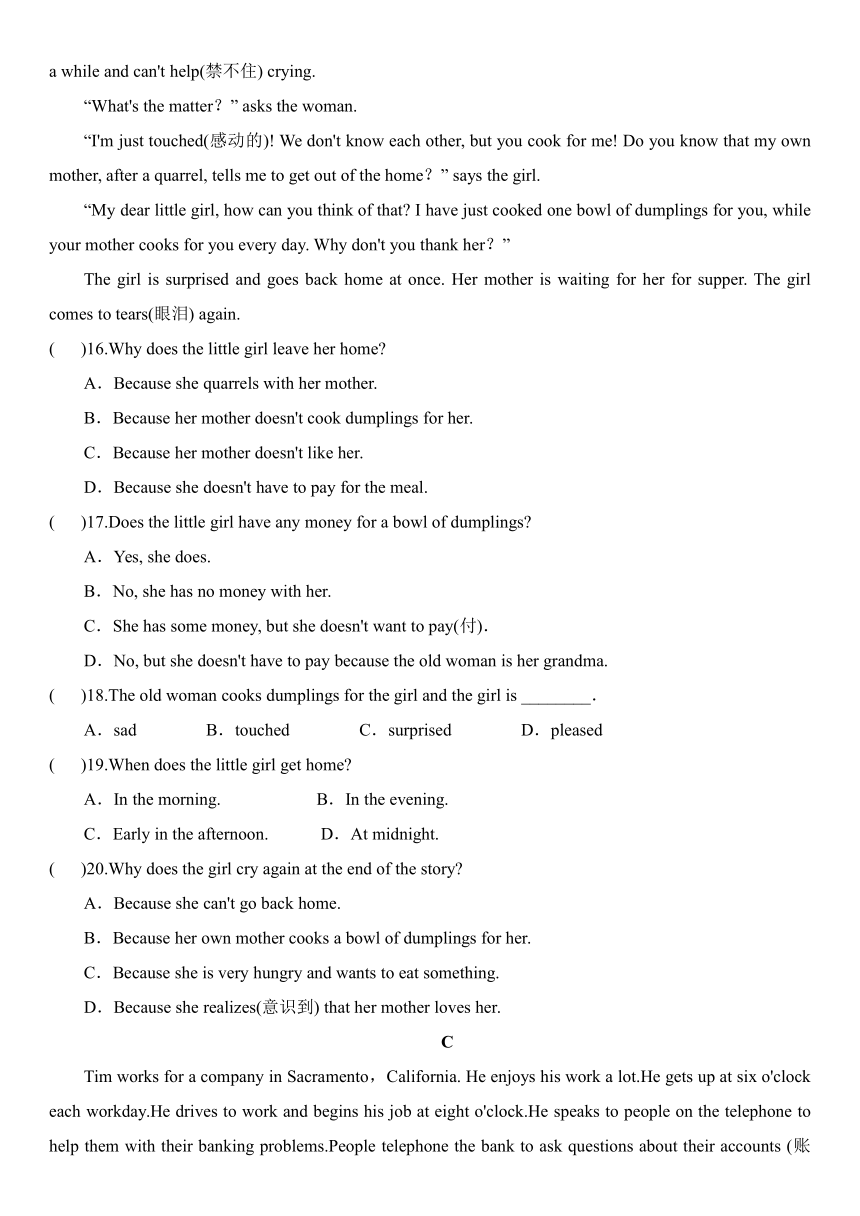 a while and can't help(禁不住) crying.

“What's the matter？” asks the woman.

“I'm just touched(感动的)! We don't know each other, but you cook for me! Do you know that my own mother, after a quarrel, tells me to get out of the home？” says the girl.

“My dear little girl, how can you think of that? I have just cooked one bowl of dumplings for you, while your mother cooks for you every day. Why don't you thank her？”

The girl is surprised and goes back home at once. Her mother is waiting for her for supper. The girl comes to tears(眼泪) again.

(　　)16.Why does the little girl leave her home?

A．Because she quarrels with her mother.

B．Because her mother doesn't cook dumplings for her.

C．Because her mother doesn't like her.

D．Because she doesn't have to pay for the meal.

(　　)17.Does the little girl have any money for a bowl of dumplings?

A．Yes, she does.

B．No, she has no money with her.

C．She has some money, but she doesn't want to pay(付).

D．No, but she doesn't have to pay because the old woman is her grandma.

(　　)18.The old woman cooks dumplings for the girl and the girl is ________.

A．sad　　B．touched　　C．surprised　　D．pleased

(　　)19.When does the little girl get home?

A．In the morning.　　B．In the evening.

C．Early in the afternoon.　　D．At midnight.

(　　)20.Why does the girl cry again at the end of the story?

A．Because she can't go back home.

B．Because her own mother cooks a bowl of dumplings for her.

C．Because she is very hungry and wants to eat something.

D．Because she realizes(意识到) that her mother loves her.

C

Tim works for a company in Sacramento，California. He enjoys his work a lot.He gets up at six o'clock each workday.He drives to work and begins his job at eight o'clock.He speaks to people on the telephone to help them with their banking problems.People telephone the bank to ask questions about their accounts (账